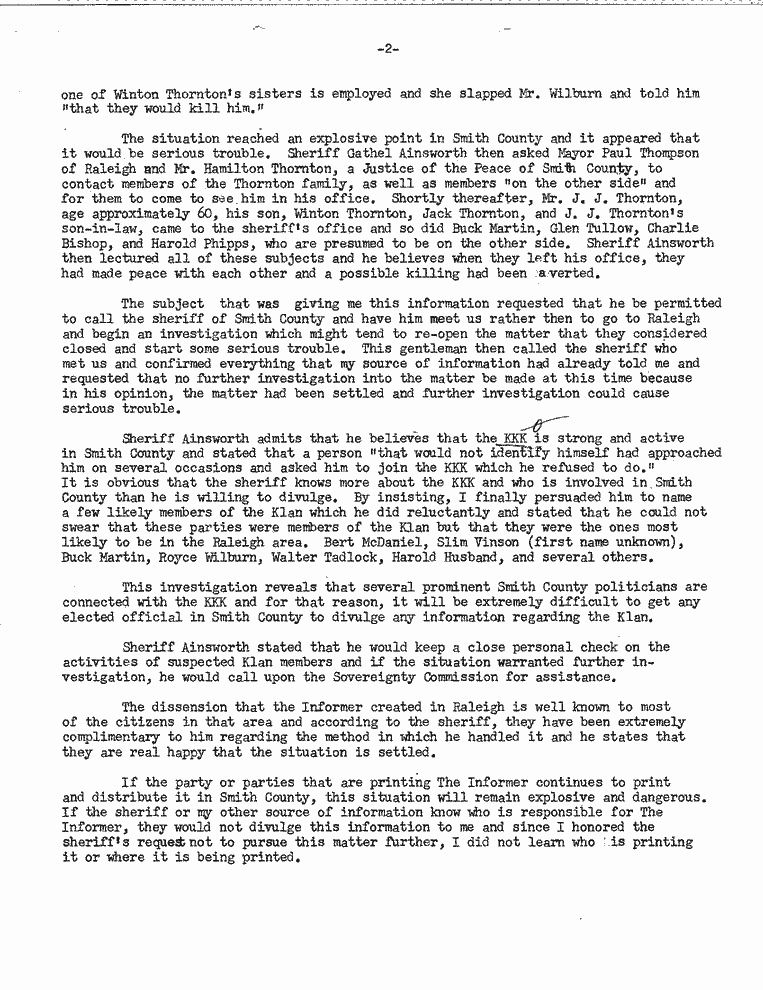 -2-

one of Winton Thornton's sisters is employed and she slapped Mr. Wilburn and told him "that they would kill him."

The situation reached an explosive point in Smith County and it appeared that it would be serious trouble. Sheriff Gathel Ainsworth then asked Mayor Paul Thompson of Raleigh and Mr. Hamilton Thornton, a Justice of the Peace of Smith County, to contact members of the Thornton family, as well as members "on the other side" and for them to come to see him in his office. Shortly thereafter, Mr. J. J. Thornton, age approximately 60, his son, Winton Thornton, Jack Thornton, and J. J. Thornton's son-in-law, came to the sheriff's office and so did Buck Martin, Glen Tullow, Charlie Bishop, and Harold Phipps, who are presumed to be on the other side. Sheriff Ainsworth then lectured all of these subjects and he believes when they left his office, they had made peace with each other and a possible killing had been averted.

The subject that was giving me this information requested that he be permitted to call the sheriff of Smith County and have him meet us rather then to go to Raleigh and begin an investigation which might tend to re-open the matter that they considered closed and start some serious trouble. This gentleman then called the sheriff who met us and confirmed everything that my source of information had already told me and requested that no further investigation into the matter be made at this time because in his opinion, the matter had been settled and further investigation could cause serious trouble.

Sheriff Ainsworth admits that he believes that the KKK is strong and active in Smith County and stated that a person "that would not identify himself had approached him on several occasions and asked him to join the KKK which he refused to do." It is obvious that the sheriff knows more about the KKK and who is involved in Smith County than he is willing to divulge. By insisting, I finally persuaded him to name a few likely members of the Klan which he did reluctantly and stated that he could not swear that these parties were members of the Klan but that they were the ones most likely to be in the Raleigh area. Bert McDaniel, Slim Vinson (first name unknown), Buck Martin, Royce Wilburn, Walter Tadlock, Harold Husband, and several others.

This investigation reveals that several prominent Smith County politicians are connected with the KKK and for that reason, it will be extremely difficult to get any elected official in Smith County to divulge any information regarding the Klan.

Sheriff Ainsworth stated that he would keep a close personal check on the activities of suspected Klan members and if the situation warranted further investigation, he would call upon the Sovereignty Commission for assistance.

The dissension that the Informer created in Raleigh is well known to most of the citizens in that area and according to the sheriff, they have been extremely complimentary to him regarding the method in which he handled it and he states that they are real happy that the situation is settled.

If the party or parties that are printing The Informer continues to print and distribute it in Smith County, this situation will remain explosive and dangerous. If the sheriff or my other source of information know who is responsible for The Informer, they would not divulge this information to me and since I honored the sheriff's request not to pursue this matter further, I did not learn who is printing it or where it is being printed.